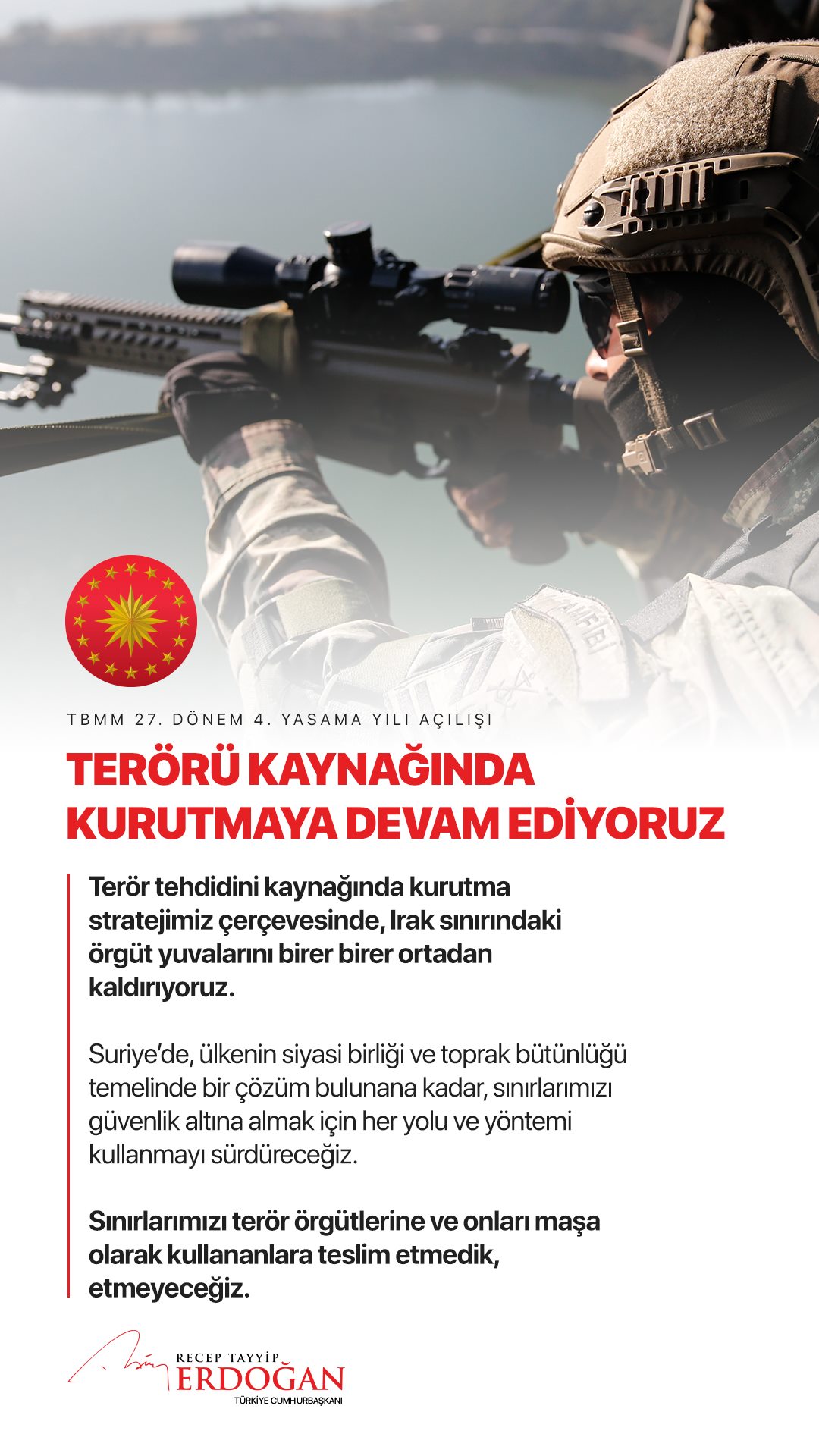 TBMM 27. DÖNEM 4. YASAMA YILI AÇILIŞI

TERÖRÜ KAYNAĞINDA KURUTMAYA DEVAM EDİYORUZ

Terör tehdidini kaynağında kurutma stratejimiz çerçevesinde, Irak sınırındaki örgüt yuvalarını birer birer ortadan kaldırıyoruz.

Suriye'de, ülkenin siyasi birliği ve toprak bütünlüğü temelinde bir çözüm bulunana kadar, sınırlarımızı güvenlik altına almak için her yolu ve yöntemi kullanmayı sürdüreceğiz.

Sınırlarımızı terör örgütlerine ve onları maşa olarak kullananlara teslim etmedik, etmeyeceğiz.

RECEP TAYYİP
ERDOĞAN
TÜRKİYE CUMHURBAŞKANI